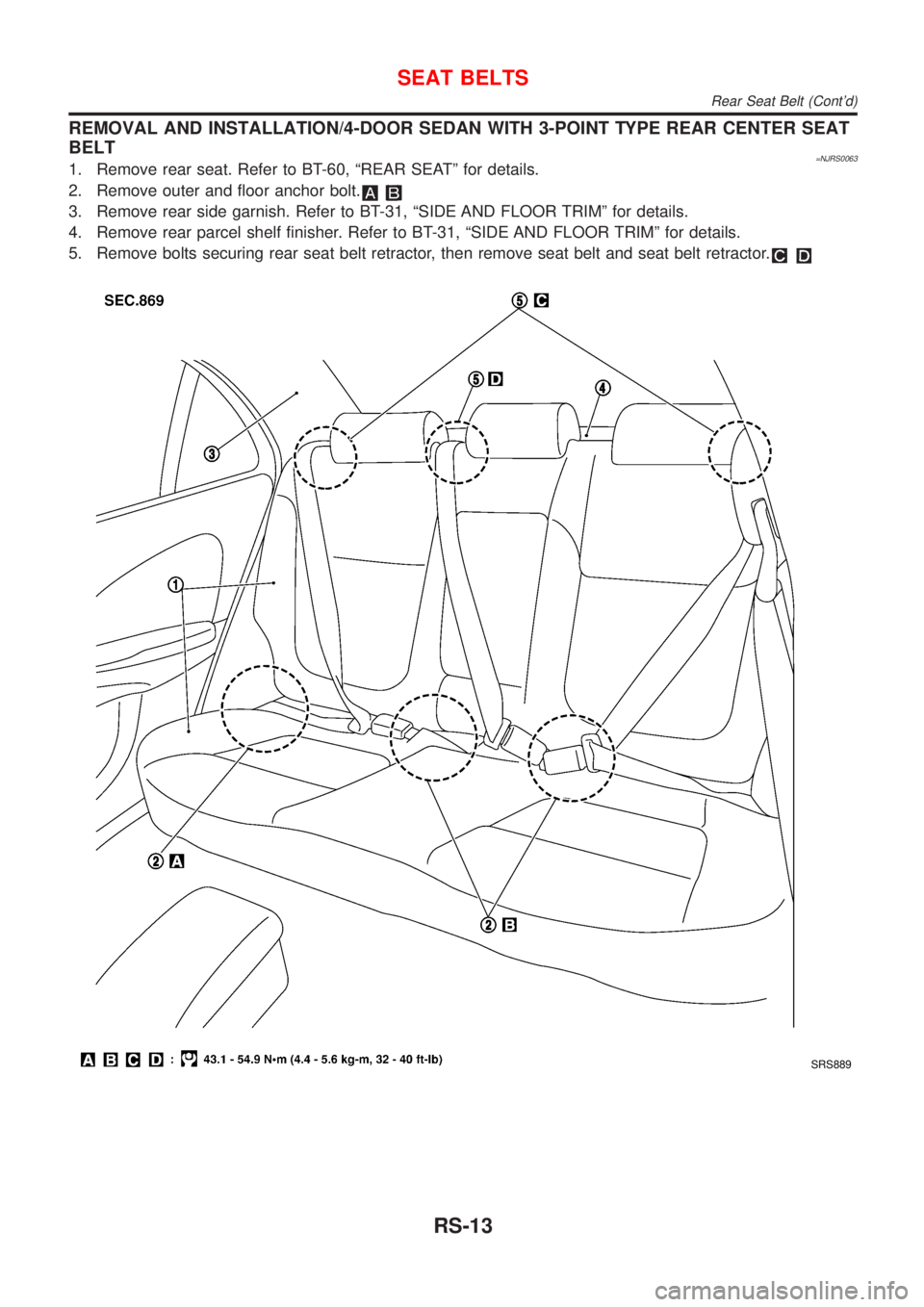 SEAT BELTS

Rear Seat Belt (Cont'd)

REMOVAL AND INSTALLATION/4-DOOR SEDAN WITH 3-POINT TYPE REAR CENTER SEAT BELT

=NJRS0063

1. Remove rear seat. Refer to BT-60, "REAR SEAT" for details.
2. Remove outer and floor anchor bolt. A B
3. Remove rear side garnish. Refer to BT-31, "SIDE AND FLOOR TRIM" for details.
4. Remove rear parcel shelf finisher. Refer to BT-31, "SIDE AND FLOOR TRIM" for details.
5. Remove bolts securing rear seat belt retractor, then remove seat belt and seat belt retractor. C D

SEC.869

5 C

5 D

4

3

1

2 A

2 B

A B C D : 43.1 - 54.9 N•m (4.4 - 5.6 kg-m, 32 - 40 ft-lb)

SRS889

RS-13

carmanualsonline.info